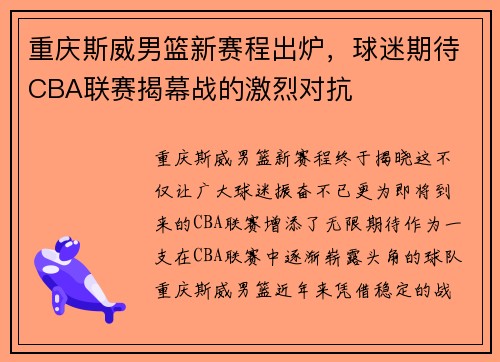 重庆斯威男篮新赛程出炉，球迷期待CBA联赛揭幕战的激烈对抗

重庆斯威男篮新赛程终于揭晓这不仅让广大球迷振奋不已更为即将到来的CBA联赛增添了无限期待作为一支在CBA联赛中逐渐崭露头角的球队重庆斯威男篮近年来凭借稳定的战